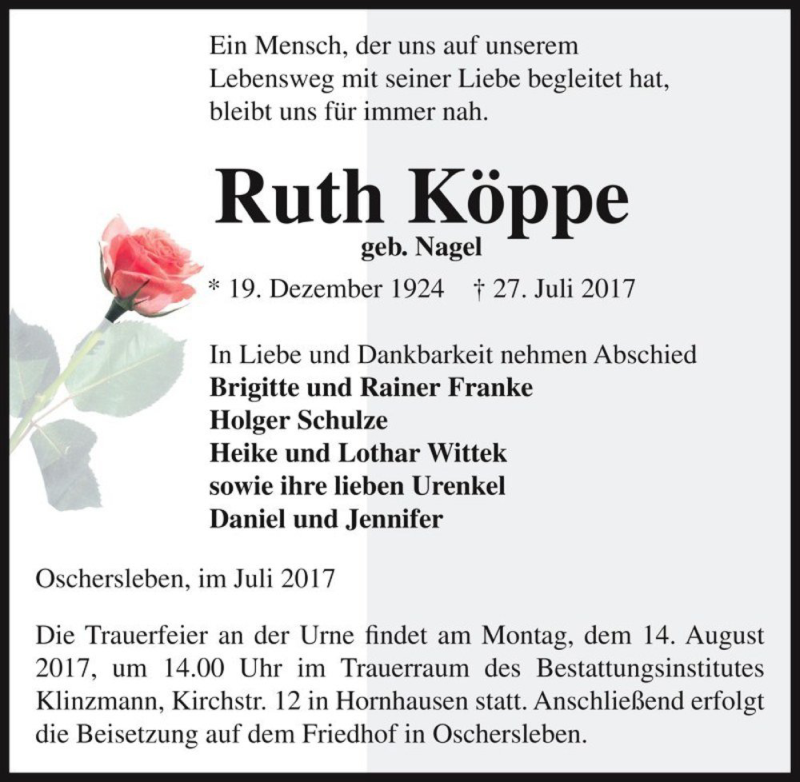 Ein Mensch, der uns auf unserem Lebensweg mit seiner Liebe begleitet hat, bleibt uns für immer nah.

Ruth Köppe
geb. Nagel
* 19. Dezember 1924 † 27. Juli 2017

In Liebe und Dankbarkeit nehmen Abschied
Brigitte und Rainer Franke
Holger Schulze
Heike und Lothar Wittek
sowie ihre lieben Urenkel
Daniel und Jennifer

Oschersleben, im Juli 2017

Die Trauerfeier an der Urne findet am Montag, dem 14. August 2017, um 14.00 Uhr im Trauerraum des Bestattungsinstitutes Klinzmann, Kirchstr. 12 in Hornhausen statt. Anschließend erfolgt die Beisetzung auf dem Friedhof in Oschersleben.